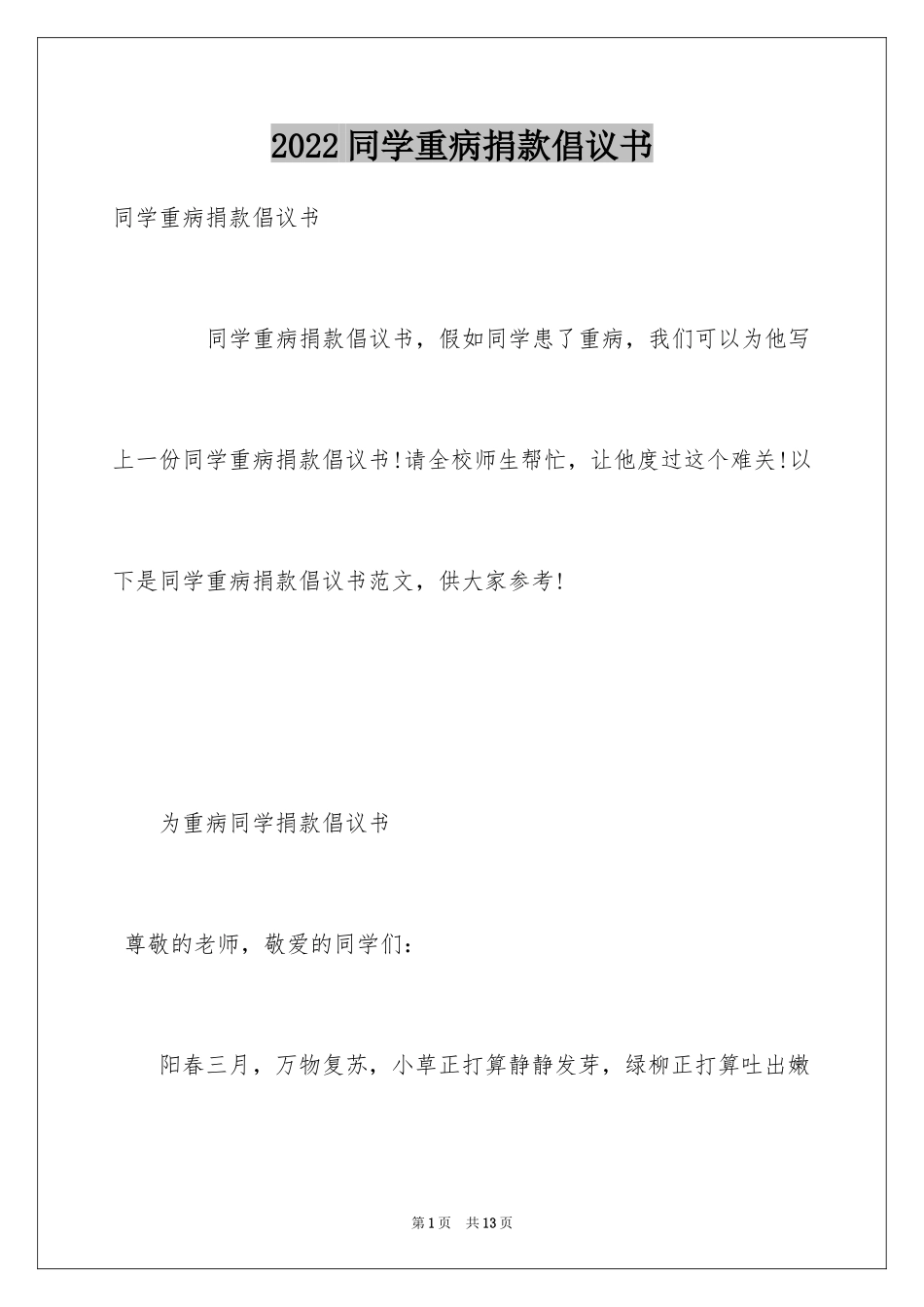 2022 同学重病捐款倡议书

同学重病捐款倡议书

同学重病捐款倡议书，假如同学患了重病，我们可以为他写上一份同学重病捐款倡议书!请全校师生帮忙，让他度过这个难关!以下是同学重病捐款倡议书范文，供大家参考!

为重病同学捐款倡议书

尊敬的老师，敬爱的同学们：

阳春三月，万物复苏，小草正打算静静发芽，绿柳正打算吐出嫩

第 1 页 共 13 页